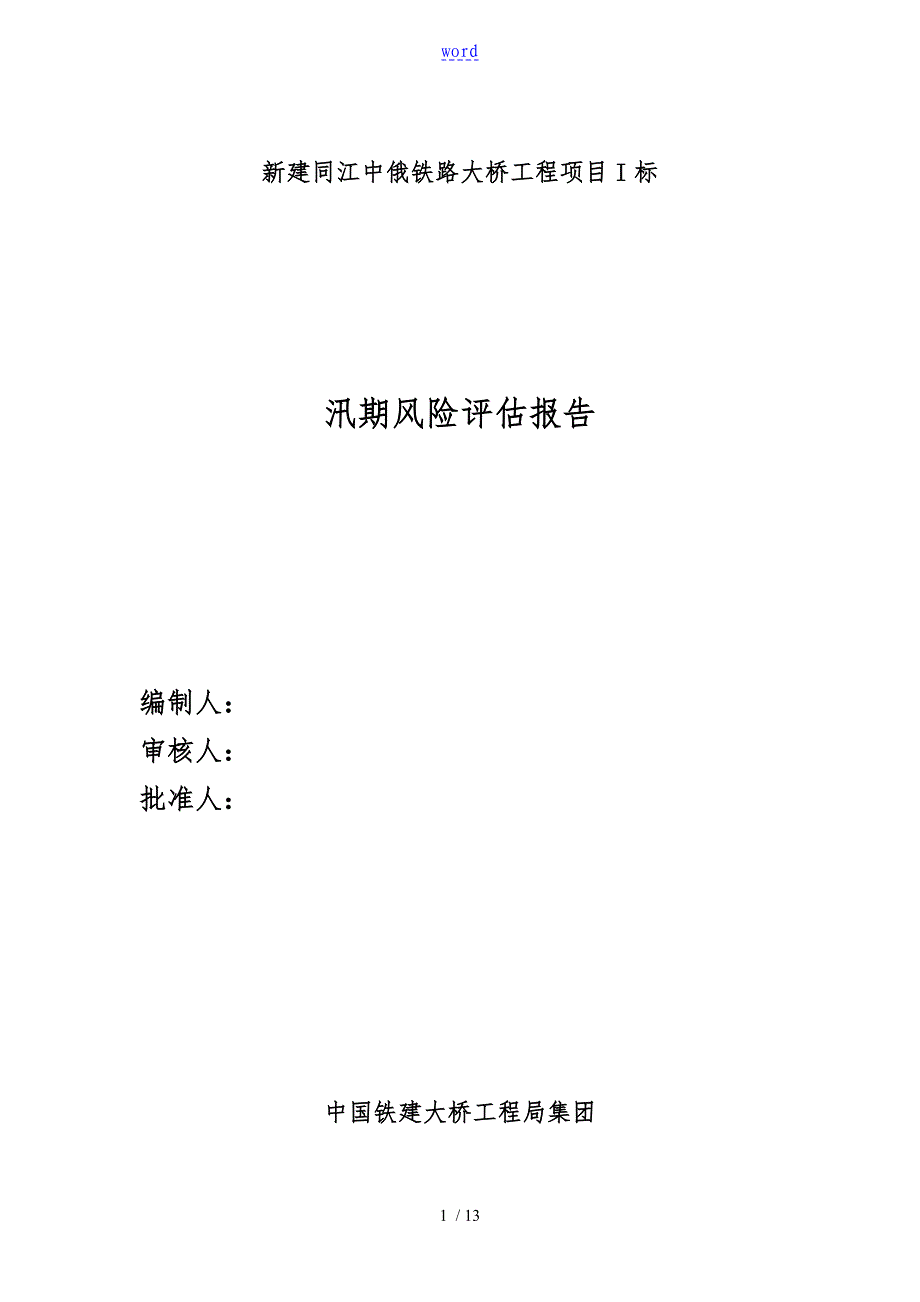 word

新建同江中俄铁路大桥工程项目Ⅰ标

汛期风险评估报告

编制人：
审核人：
批准人：

中国铁建大桥工程局集团

1 / 13